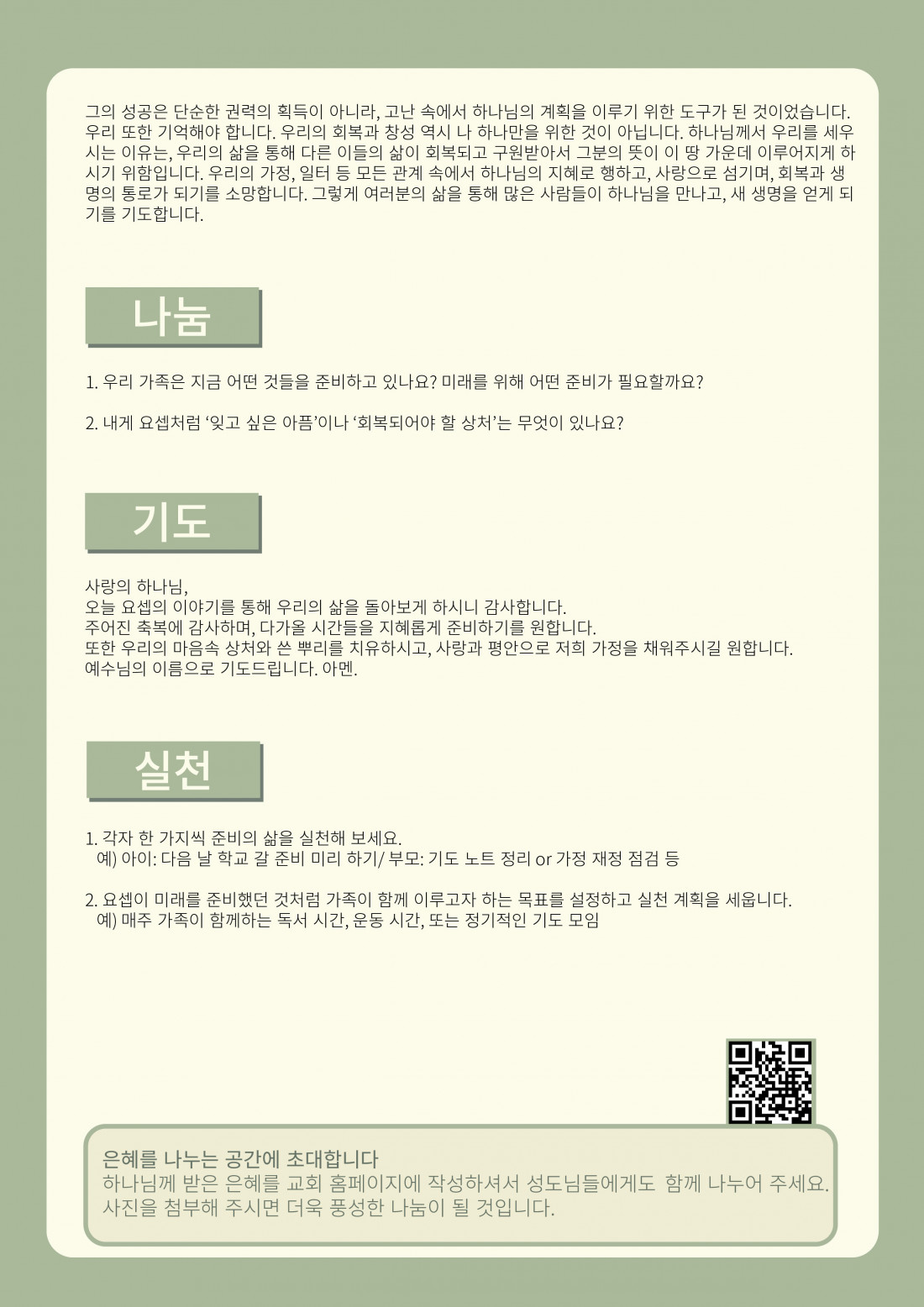 그의 성공은 단순한 권력의 획득이 아니라, 고난 속에서 하나님의 계획을 이루기 위한 도구가 된 것이었습니다. 우리 또한 기억해야 합니다. 우리의 회복과 창성 역시 나 하나만을 위한 것이 아닙니다. 하나님께서 우리를 세우시는 이유는, 우리의 삶을 통해 다른 이들의 삶이 회복되고 구원받아서 그분의 뜻이 이 땅 가운데 이루어지게 하시기 위함입니다. 우리의 가정, 일터 등 모든 관계 속에서 하나님의 지혜로 행하고, 사랑으로 섬기며, 회복과 생명의 통로가 되기를 소망합니다. 그렇게 여러분의 삶을 통해 많은 사람들이 하나님을 만나고, 새 생명을 얻게 되기를 기도합니다.

나눔

1. 우리 가족은 지금 어떤 것들을 준비하고 있나요? 미래를 위해 어떤 준비가 필요할까요?

2. 내게 요셉처럼 '잊고 싶은 아픔'이나 '회복되어야 할 상처'는 무엇이 있나요?

기도

사랑의 하나님,
오늘 요셉의 이야기를 통해 우리의 삶을 돌아보게 하시니 감사합니다.
주어진 축복에 감사하며, 다가올 시간들을 지혜롭게 준비하기를 원합니다.
또한 우리의 마음속 상처와 쓴 뿌리를 치유하시고, 사랑과 평안으로 저희 가정을 채워주시길 원합니다.
예수님의 이름으로 기도드립니다. 아멘.

실천

1. 각자 한 가지씩 준비의 삶을 실천해 보세요.
예) 아이: 다음 날 학교 갈 준비 미리 하기/ 부모: 기도 노트 정리 or 가정 재정 점검 등

2. 요셉이 미래를 준비했던 것처럼 가족이 함께 이루고자 하는 목표를 설정하고 실천 계획을 세웁니다.
예) 매주 가족이 함께하는 독서 시간, 운동 시간, 또는 정기적인 기도 모임

은혜를 나누는 공간에 초대합니다
하나님께 받은 은혜를 교회 홈페이지에 작성하셔서 성도님들에게도 함께 나누어 주세요.
사진을 첨부해 주시면 더욱 풍성한 나눔이 될 것입니다.